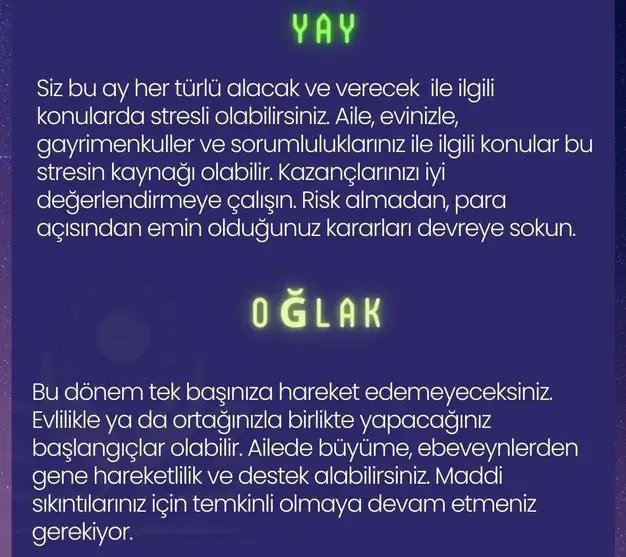 YAY

Siz bu ay her türlü alacak ve verecek ile ilgili konularda stresli olabilirsiniz. Aile, evinizle, gayrimenkuller ve sorumluluklarınız ile ilgili konular bu stresin kaynağı olabilir. Kazançlarınızı iyi değerlendirmeye çalışın. Risk almadan, para açısından emin olduğunuz kararları devreye sokun.

OĞLAK

Bu dönem tek başınıza hareket edemeyeceksiniz. Evlilikle ya da ortağınızla birlikte yapacağınız başlangıçlar olabilir. Ailede büyüme, ebeveynlerden gene hareketlilik ve destek alabilirsiniz. Maddi sıkıntılarınız için temkinli olmaya devam etmeniz gerekiyor.